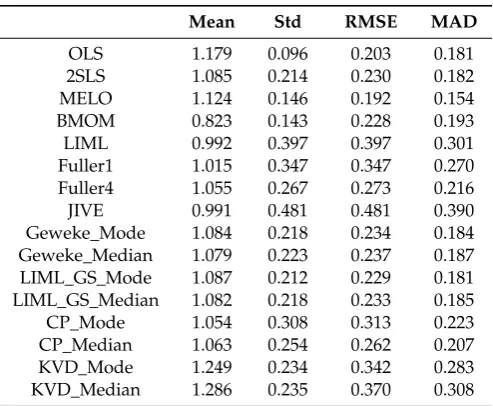 |  | Mean | Std | RMSE | MAD |
|---|---|---|---|---|
| OLS | 1.179 | 0.096 | 0.203 | 0.181 |
| 2SLS | 1.085 | 0.214 | 0.230 | 0.182 |
| MELO | 1.124 | 0.146 | 0.192 | 0.154 |
| BMOM | 0.823 | 0.143 | 0.228 | 0.193 |
| LIML | 0.992 | 0.397 | 0.397 | 0.301 |
| Fuller1 | 1.015 | 0.347 | 0.347 | 0.270 |
| Fuller4 | 1.055 | 0.267 | 0.273 | 0.216 |
| JIVE | 0.991 | 0.481 | 0.481 | 0.390 |
| Geweke_Mode | 1.084 | 0.218 | 0.234 | 0.184 |
| Geweke_Median | 1.079 | 0.223 | 0.237 | 0.187 |
| LIML_GS_Mode | 1.087 | 0.212 | 0.229 | 0.181 |
| LIML_GS_Median | 1.082 | 0.218 | 0.233 | 0.185 |
| CP_Mode | 1.054 | 0.308 | 0.313 | 0.223 |
| CP_Median | 1.063 | 0.254 | 0.262 | 0.207 |
| KVD_Mode | 1.249 | 0.234 | 0.342 | 0.283 |
| KVD_Median | 1.286 | 0.235 | 0.370 | 0.308 |